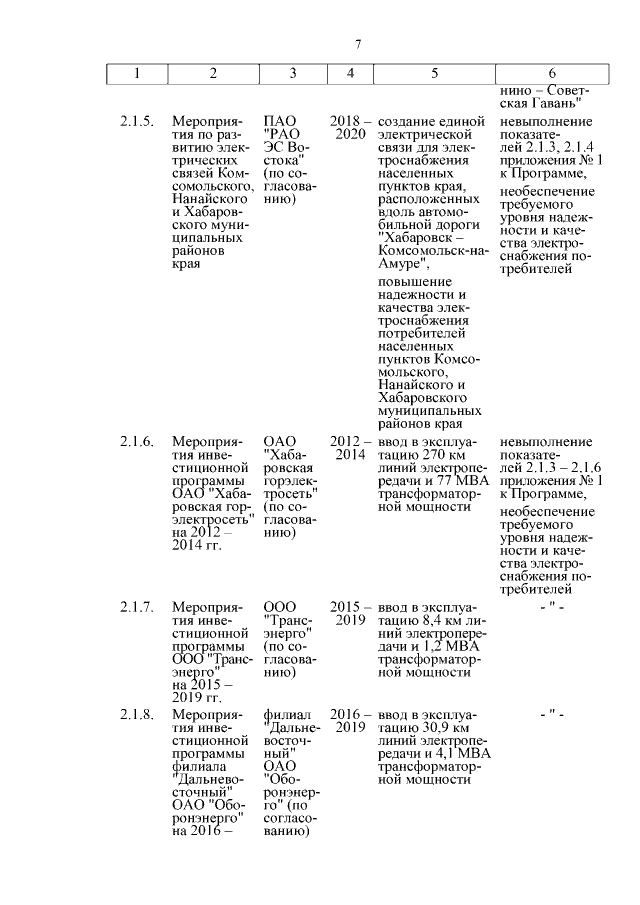 7

| 1 | 2 | 3 | 4 | 5 | 6 |
|---|---|---|---|---|---|
| | | | | | нино – Советская Гавань" |
| 2.1.5. | Мероприятия по развитию электрических связей Комсомольского, Нанайского и Хабаровского муниципальных районов края | ПАО "РАО ЭС Востока" (по согласованию) | 2018 – 2020 | создание единой электрической связи для электроснабжения населенных пунктов края, расположенных вдоль автомобильной дороги "Хабаровск – Комсомольск-на-Амуре", повышение надежности и качества электроснабжения потребителей населенных пунктов Комсомольского, Нанайского и Хабаровского муниципальных районов края | невыполнение показателей 2.1.3, 2.1.4 приложения № 1 к Программе, необеспечение требуемого уровня надежности и качества электроснабжения потребителей |
| 2.1.6. | Мероприятия инвестиционной программы ОАО "Хабаровская горэлектросеть" на 2012 – 2014 гг. | ОАО "Хабаровская горэлектросеть" (по согласованию) | 2012 – 2014 | ввод в эксплуатацию 270 км линий электропередачи и 77 МВА трансформаторной мощности | невыполнение показателей 2.1.3 – 2.1.6 приложения № 1 к Программе, необеспечение требуемого уровня надежности и качества электроснабжения потребителей |
| 2.1.7. | Мероприятия инвестиционной программы ООО "Трансэнерго" на 2015 – 2019 гг. | ООО "Трансэнерго" (по согласованию) | 2015 – 2019 | ввод в эксплуатацию 8,4 км линий электропередачи и 1,2 МВА трансформаторной мощности | - " - |
| 2.1.8. | Мероприятия инвестиционной программы филиала "Дальневосточный" ОАО "Оборонэнерго" на 2016 – | филиал "Дальневосточный" ОАО "Оборонэнерго" (по согласованию) | 2016 – 2019 | ввод в эксплуатацию 30,9 км линий электропередачи и 4,1 МВА трансформаторной мощности | - " - |